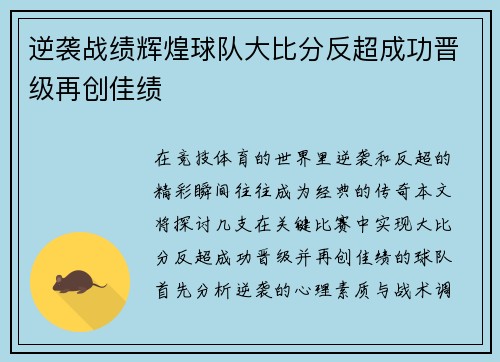 逆袭战绩辉煌球队大比分反超成功晋级再创佳绩

在竞技体育的世界里逆袭和反超的精彩瞬间往往成为经典的传奇本文将探讨几支在关键比赛中实现大比分反超成功晋级并再创佳绩的球队首先分析逆袭的心理素质与战术调